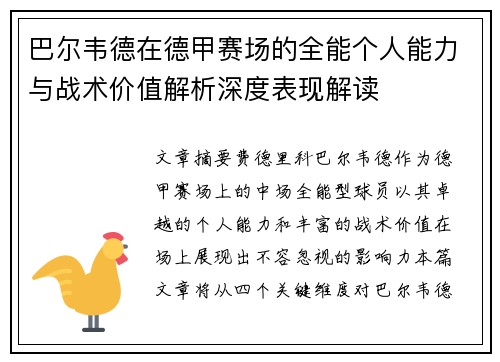 巴尔韦德在德甲赛场的全能个人能力与战术价值解析深度表现解读

文章摘要费德里科巴尔韦德作为德甲赛场上的中场全能型球员以其卓越的个人能力和丰富的战术价值在场上展现出不容忽视的影响力本篇文章将从四个关键维度对巴尔韦德